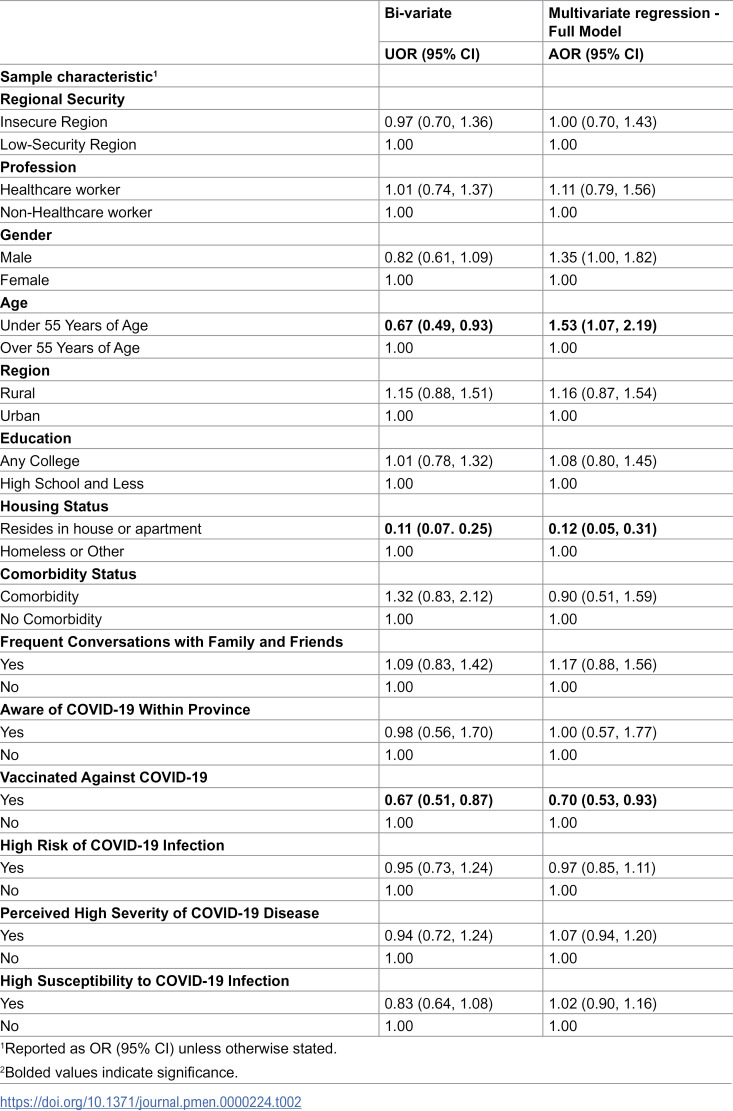 |  | Bi-variate | Multivariate regression - Full Model |
|---|---|---|
|  | UOR (95% CI) | AOR (95% CI) |
| Sample characteristic$^{1}$ |  |  |
| Regional Security |  |  |
| Insecure Region | 0.97 (0.70, 1.36) | 1.00 (0.70, 1.43) |
| Low-Security Region | 1.00 | 1.00 |
| Profession |  |  |
| Healthcare worker | 1.01 (0.74, 1.37) | 1.11 (0.79, 1.56) |
| Non-Healthcare worker | 1.00 | 1.00 |
| Gender |  |  |
| Male | 0.82 (0.61, 1.09) | 1.35 (1.00, 1.82) |
| Female | 1.00 | 1.00 |
| Age |  |  |
| Under 55 Years of Age | 0.67 (0.49, 0.93) | 1.53 (1.07, 2.19) |
| Over 55 Years of Age | 1.00 | 1.00 |
| Region |  |  |
| Rural | 1.15 (0.88, 1.51) | 1.16 (0.87, 1.54) |
| Urban | 1.00 | 1.00 |
| Education |  |  |
| Any College | 1.01 (0.78, 1.32) | 1.08 (0.80, 1.45) |
| High School and Less | 1.00 | 1.00 |
| Housing Status |  |  |
| Resides in house or apartment | 0.11 (0.07. 0.25) | 0.12 (0.05, 0.31) |
| Homeless or Other | 1.00 | 1.00 |
| Comorbidity Status |  |  |
| Comorbidity | 1.32 (0.83, 2.12) | 0.90 (0.51, 1.59) |
| No Comorbidity | 1.00 | 1.00 |
| Frequent Conversations with Family and Friends |  |  |
| Yes | 1.09 (0.83, 1.42) | 1.17 (0.88, 1.56) |
| No | 1.00 | 1.00 |
| Aware of COVID-19 Within Province |  |  |
| Yes | 0.98 (0.56, 1.70) | 1.00 (0.57, 1.77) |
| No | 1.00 | 1.00 |
| Vaccinated Against COVID-19 |  |  |
| Yes | 0.67 (0.51, 0.87) | 0.70 (0.53, 0.93) |
| No | 1.00 | 1.00 |
| High Risk of COVID-19 Infection |  |  |
| Yes | 0.95 (0.73, 1.24) | 0.97 (0.85, 1.11) |
| No | 1.00 | 1.00 |
| Perceived High Severity of COVID-19 Disease |  |  |
| Yes | 0.94 (0.72, 1.24) | 1.07 (0.94, 1.20) |
| No | 1.00 | 1.00 |
| High Susceptibility to COVID-19 Infection |  |  |
| Yes | 0.83 (0.64, 1.08) | 1.02 (0.90, 1.16) |
| No | 1.00 | 1.00 |

$^{1}$Reported as OR (95% CI) unless otherwise stated.

$^{2}$Bolded values indicate significance.

https://doi.org/10.1371/journal.pmen.0000224.t002